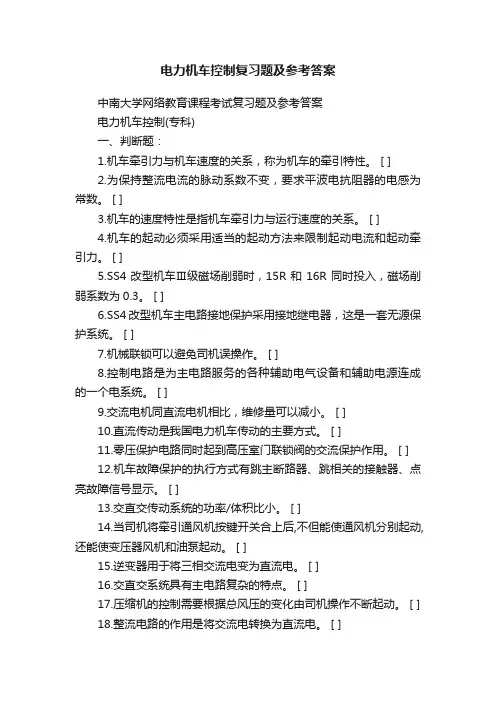 电力机车控制复习题及参考答案

中南大学网络教育课程考试复习题及参考答案

电力机车控制(专科)

一、判断题：

1.机车牵引力与机车速度的关系，称为机车的牵引特性。 [ ]

2.为保持整流电流的脉动系数不变，要求平波电抗阻器的电感为常数。 [ ]

3.机车的速度特性是指机车牵引力与运行速度的关系。 [ ]

4.机车的起动必须采用适当的起动方法来限制起动电流和起动牵引力。 [ ]

5.SS4 改型机车Ⅲ级磁场削弱时，15R 和 16R 同时投入，磁场削弱系数为 0.3。 [ ]

6.SS4 改型机车主电路接地保护采用接地继电器，这是一套无源保护系统。 [ ]

7.机械联锁可以避免司机误操作。 [ ]

8.控制电路是为主电路服务的各种辅助电气设备和辅助电源连成的一个电系统。 [ ]

9.交流电机同直流电机相比，维修量可以减小。 [ ]

10.直流传动是我国电力机车传动的主要方式。 [ ]

11.零压保护电路同时起到高压室门联锁阀的交流保护作用。 [ ]

12.机车故障保护的执行方式有跳主断路器、跳相关的接触器、点亮故障信号显示。 [ ]

13.交直交传动系统的功率/体积比小。 [ ]

14.当司机将牵引通风机按键开关合上后,不但能使通风机分别起动,还能使变压器风机和油泵起动。 [ ]

15.逆变器用于将三相交流电变为直流电。 [ ]

16.交直交系统具有主电路复杂的特点。 [ ]

17.压缩机的控制需要根据总风压的变化由司机操作不断起动。 [ ]

18.整流电路的作用是将交流电转换为直流电。 [ ]